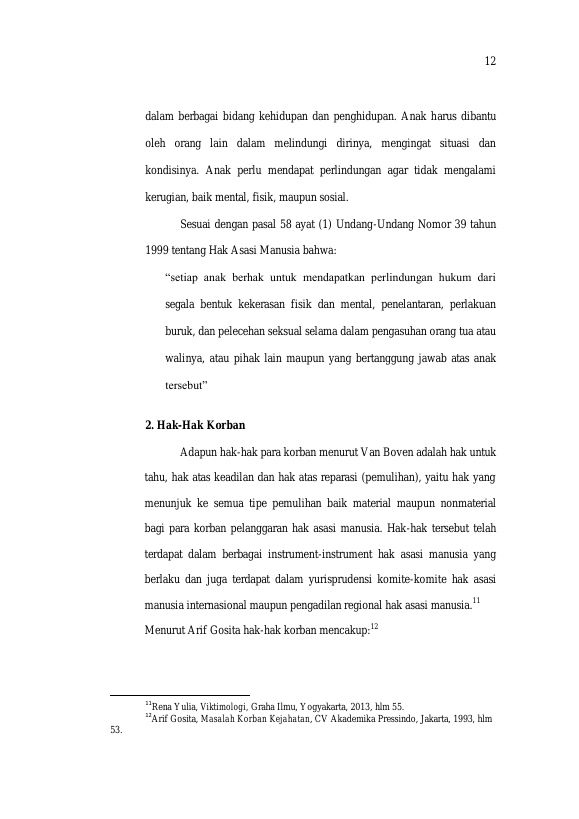 12

dalam berbagai bidang kehidupan dan penghidupan. Anak harus dibantu oleh orang lain dalam melindungi dirinya, mengingat situasi dan kondisinya. Anak perlu mendapat perlindungan agar tidak mengalami kerugian, baik mental, fisik, maupun sosial.

Sesuai dengan pasal 58 ayat (1) Undang-Undang Nomor 39 tahun 1999 tentang Hak Asasi Manusia bahwa:

"setiap anak berhak untuk mendapatkan perlindungan hukum dari segala bentuk kekerasan fisik dan mental, penelantaran, perlakuan buruk, dan pelecehan seksual selama dalam pengasuhan orang tua atau walinya, atau pihak lain maupun yang bertanggung jawab atas anak tersebut"

2. Hak-Hak Korban

Adapun hak-hak para korban menurut Van Boven adalah hak untuk tahu, hak atas keadilan dan hak atas reparasi (pemulihan), yaitu hak yang menunjuk ke semua tipe pemulihan baik material maupun nonmaterial bagi para korban pelanggaran hak asasi manusia. Hak-hak tersebut telah terdapat dalam berbagai instrument-instrument hak asasi manusia yang berlaku dan juga terdapat dalam yurisprudensi komite-komite hak asasi manusia internasional maupun pengadilan regional hak asasi manusia.$^{11}$ Menurut Arif Gosita hak-hak korban mencakup:$^{12}$

$^{11}$Rena Yulia, Viktimologi, Graha Ilmu, Yogyakarta, 2013, hlm 55.

$^{12}$Arif Gosita, Masalah Korban Kejahatan, CV Akademika Pressindo, Jakarta, 1993, hlm 53.